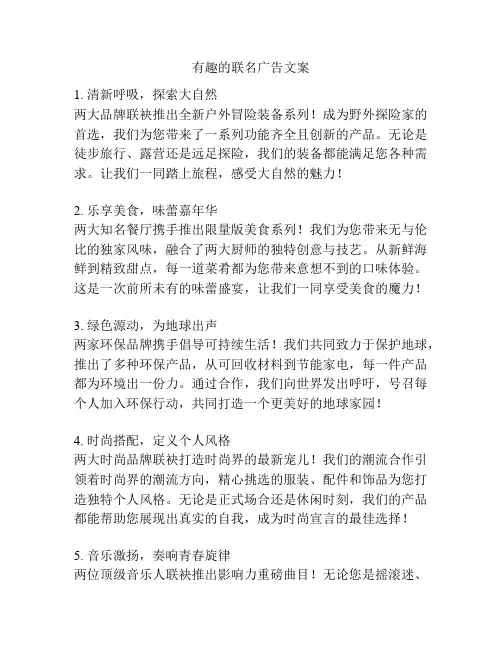 有趣的联名广告文案

1. 清新呼吸，探索大自然
两大品牌联袂推出全新户外冒险装备系列！成为野外探险家的首选，我们为您带来了一系列功能齐全且创新的产品。无论是徒步旅行、露营还是远足探险，我们的装备都能满足您各种需求。让我们一同踏上旅程，感受大自然的魅力！

2. 乐享美食，味蕾嘉年华
两大知名餐厅携手推出限量版美食系列！我们为您带来无与伦比的独家风味，融合了两大厨师的独特创意与技艺。从新鲜海鲜到精致甜点，每一道菜肴都为您带来意想不到的口味体验。这是一次前所未有的味蕾盛宴，让我们一同享受美食的魔力！

3. 绿色源动，为地球出声
两家环保品牌携手倡导可持续生活！我们共同致力于保护地球，推出了多种环保产品，从可回收材料到节能家电，每一件产品都为环境出一份力。通过合作，我们向世界发出呼吁，号召每个人加入环保行动，共同打造一个更美好的地球家园！

4. 时尚搭配，定义个人风格
两大时尚品牌联袂打造时尚界的最新宠儿！我们的潮流合作引领着时尚界的潮流方向，精心挑选的服装、配件和饰品为您打造独特个人风格。无论是正式场合还是休闲时刻，我们的产品都能帮助您展现出真实的自我，成为时尚宣言的最佳选择！

5. 音乐激扬，奏响青春旋律
两位顶级音乐人联袂推出影响力重磅曲目！无论您是摇滚迷、